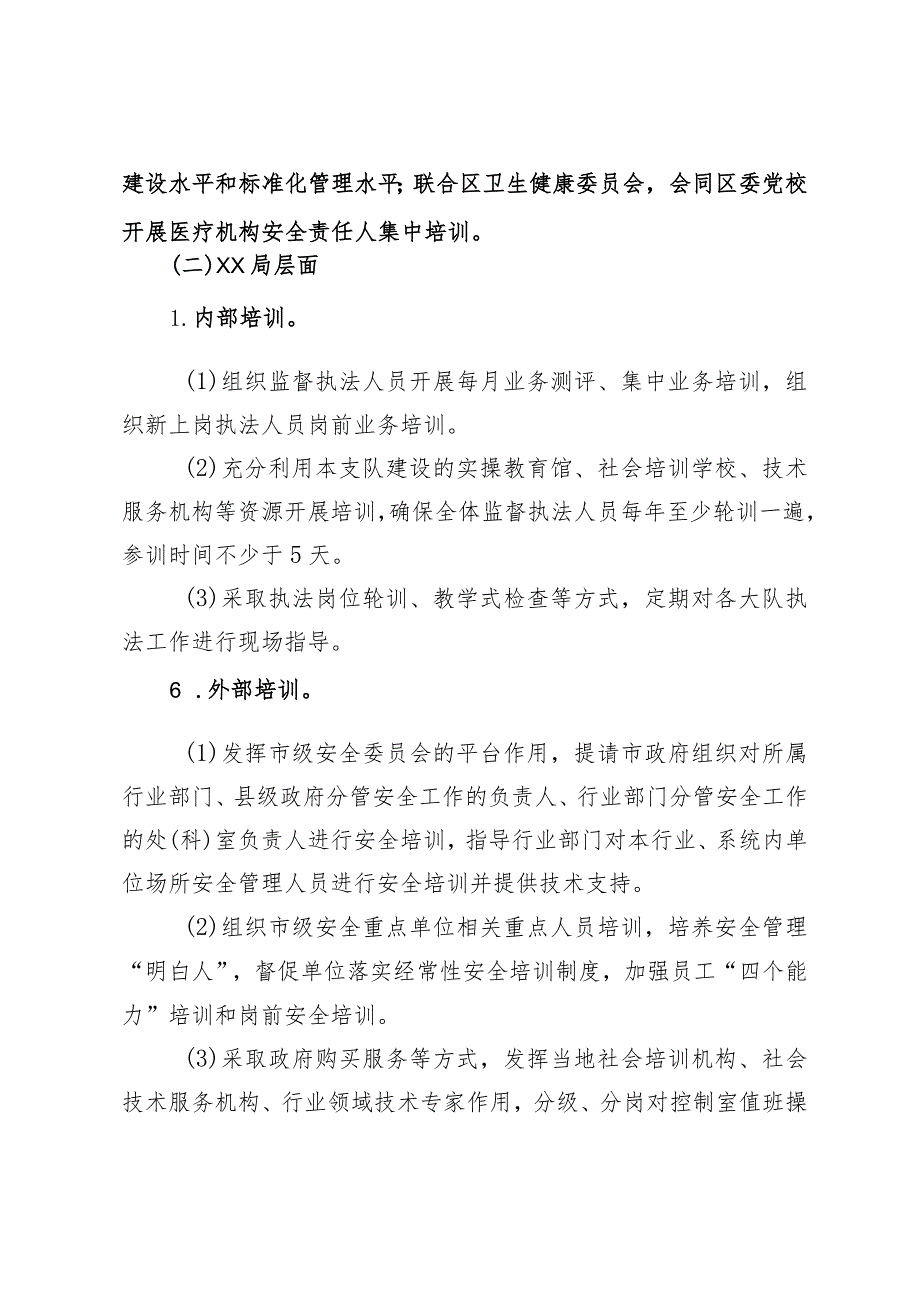 建设水平和标准化管理水平;联合区卫生健康委员会，会同区委党校开展医疗机构安全责任人集中培训。

(二)XX局层面

1.内部培训。

(1)组织监督执法人员开展每月业务测评、集中业务培训，组织新上岗执法人员岗前业务培训。

(2)充分利用本支队建设的实操教育馆、社会培训学校、技术服务机构等资源开展培训,确保全体监督执法人员每年至少轮训一遍,参训时间不少于5天。

(3)采取执法岗位轮训、教学式检查等方式，定期对各大队执法工作进行现场指导。

6 .外部培训。

(1)发挥市级安全委员会的平台作用，提请市政府组织对所属行业部门、县级政府分管安全工作的负责人、行业部门分管安全工作的处(科)室负责人进行安全培训，指导行业部门对本行业、系统内单位场所安全管理人员进行安全培训并提供技术支持。

(2)组织市级安全重点单位相关重点人员培训，培养安全管理“明白人”，督促单位落实经常性安全培训制度，加强员工“四个能力”培训和岗前安全培训。

(3)采取政府购买服务等方式，发挥当地社会培训机构、社会技术服务机构、行业领域技术专家作用，分级、分岗对控制室值班操